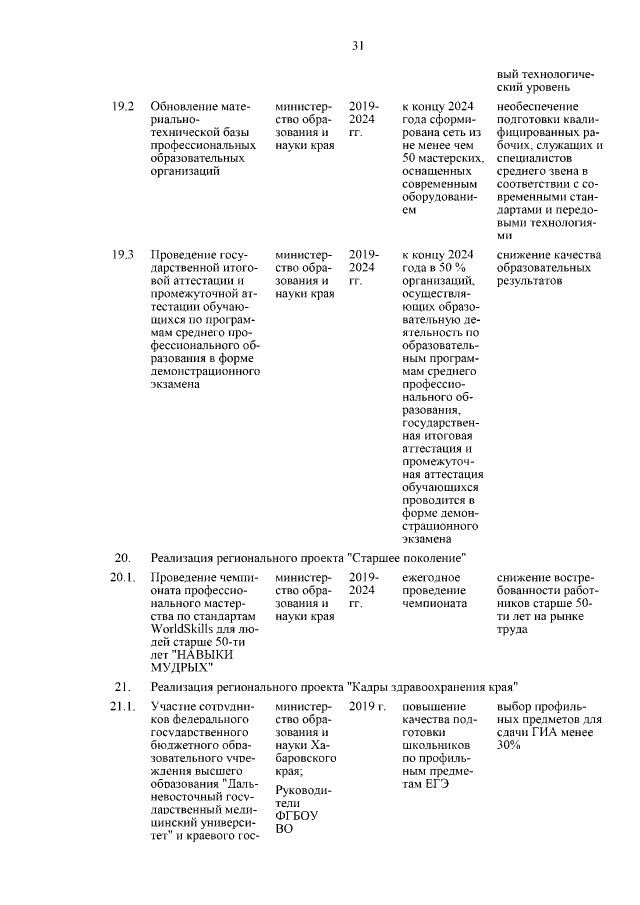 31

| | | | | | |
|---|---|---|---|---|---|
| | | | | | вый технологический уровень |
| 19.2 | Обновление материально-технической базы профессиональных образовательных организаций | министерство образования и науки края | 2019-2024 гг. | к концу 2024 года сформирована сеть из не менее чем 50 мастерских, оснащенных современным оборудованием | необеспечение подготовки квалифицированных рабочих, служащих и специалистов среднего звена в соответствии с современными стандартами и передовыми технологиями |
| 19.3 | Проведение государственной итоговой аттестации и промежуточной аттестации обучающихся по программам среднего профессионального образования в форме демонстрационного экзамена | министерство образования и науки края | 2019-2024 гг. | к концу 2024 года в 50 % организаций, осуществляющих образовательную деятельность по образовательным программам среднего профессионального образования, государственная итоговая аттестация и промежуточная аттестация обучающихся проводится в форме демонстрационного экзамена | снижение качества образовательных результатов |
| 20. | Реализация регионального проекта "Старшее поколение" | | | | |
| 20.1. | Проведение чемпионата профессионального мастерства по стандартам WorldSkills для людей старше 50-ти лет "НАВЫКИ МУДРЫХ" | министерство образования и науки края | 2019-2024 гг. | ежегодное проведение чемпионата | снижение востребованности работников старше 50-ти лет на рынке труда |
| 21. | Реализация регионального проекта "Кадры здравоохранения края" | | | | |
| 21.1. | Участие сотрудников федерального государственного бюджетного образовательного учреждения высшего образования "Дальневосточный государственный медицинский университет" и краевого гос- | министерство образования и науки Хабаровского края; Руководители ФГБОУ ВО | 2019 г. | повышение качества подготовки школьников по профильным предметам ЕГЭ | выбор профильных предметов для сдачи ГИА менее 30% |